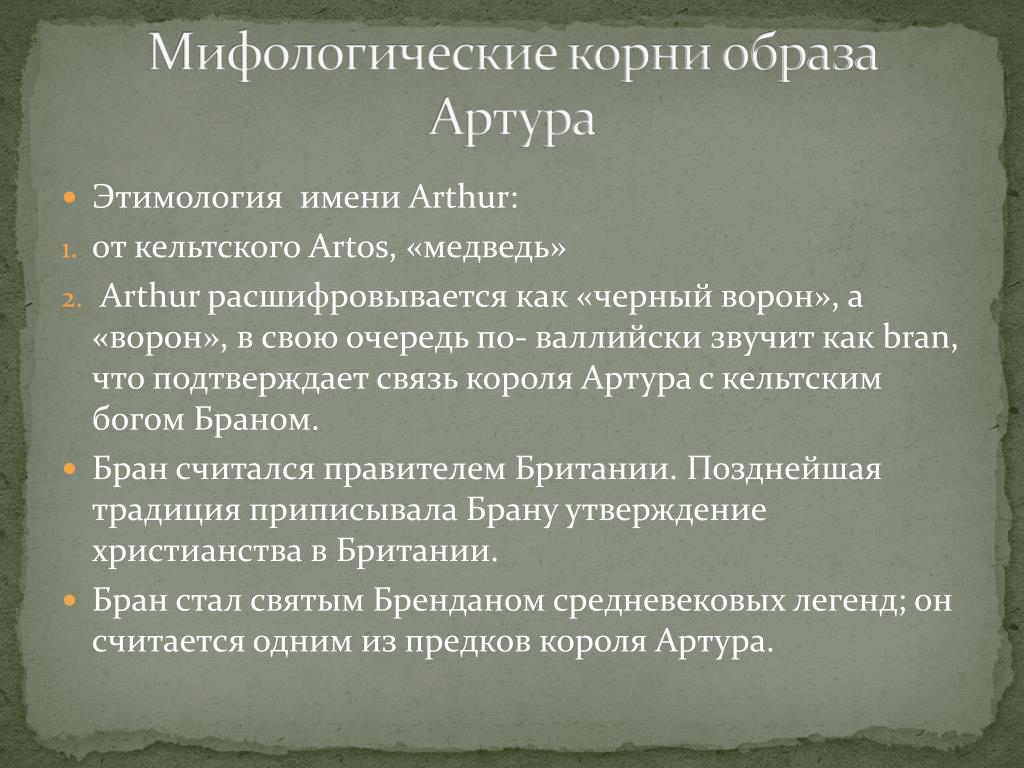 Мифологические корни образа Артура

Этимология имени Arthur:

1. от кельтского Artos, «медведь»
2. Arthur расшифровывается как «черный ворон», а «ворон», в свою очередь по- валлийски звучит как bran, что подтверждает связь короля Артура с кельтским богом Браном.

Бран считался правителем Британии. Позднейшая традиция приписывала Брану утверждение христианства в Британии.

Бран стал святым Бренданом средневековых легенд; он считается одним из предков короля Артура.